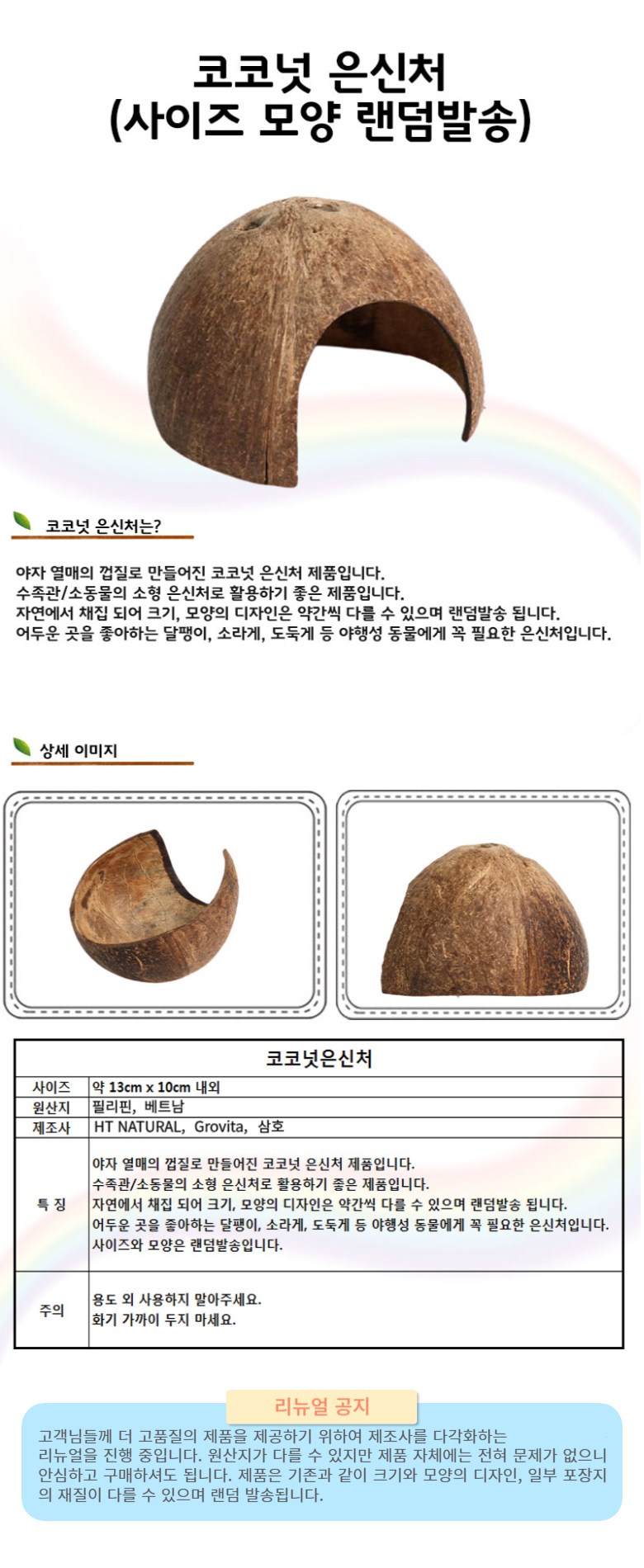 코코넛 은신처
(사이즈 모양 랜덤발송)

코코넛 은신처는?

야자 열매의 껍질로 만들어진 코코넛 은신처 제품입니다.
수족관/소동물의 소형 은신처로 활용하기 좋은 제품입니다.
자연에서 채집 되어 크기, 모양의 디자인은 약간씩 다를 수 있으며 랜덤발송 됩니다.
어두운 곳을 좋아하는 달팽이, 소라게, 도둑게 등 야행성 동물에게 꼭 필요한 은신처입니다.

상세 이미지

| 코코넛은신처 | |
|---|---|
| 사이즈 | 약 13cm x 10cm 내외 |
| 원산지 | 필리핀, 베트남 |
| 제조사 | HT NATURAL, Grovita, 삼호 |
| 특 징 | 야자 열매의 껍질로 만들어진 코코넛 은신처 제품입니다. 수족관/소동물의 소형 은신처로 활용하기 좋은 제품입니다. 자연에서 채집 되어 크기, 모양의 디자인은 약간씩 다를 수 있으며 랜덤발송 됩니다. 어두운 곳을 좋아하는 달팽이, 소라게, 도둑게 등 야행성 동물에게 꼭 필요한 은신처입니다. 사이즈와 모양은 랜덤발송입니다. |
| 주의 | 용도 외 사용하지 말아주세요. 화기 가까이 두지 마세요. |

리뉴얼 공지

고객님들께 더 고품질의 제품을 제공하기 위하여 제조사를 다각화하는 리뉴얼을 진행 중입니다. 원산지가 다를 수 있지만 제품 자체에는 전혀 문제가 없으니 안심하고 구매하셔도 됩니다. 제품은 기존과 같이 크기와 모양의 디자인, 일부 포장지의 재질이 다를 수 있으며 랜덤 발송됩니다.